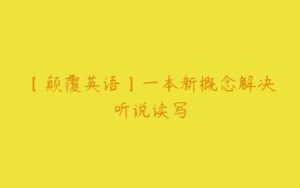 【颠覆英语】一本新概念解决听说读写